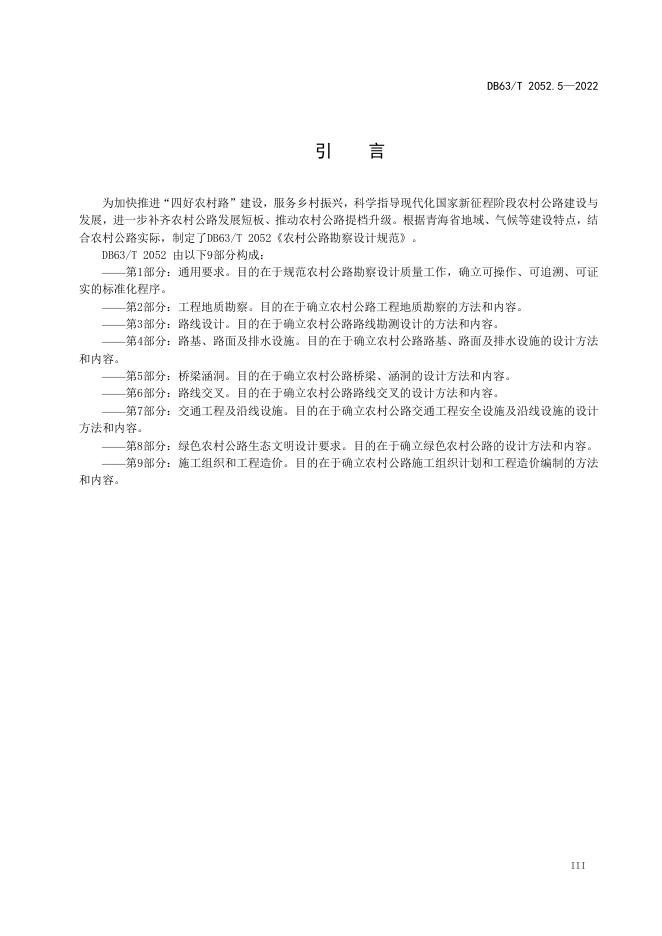 DB63/T 2052.5—2022

引　言

为加快推进“四好农村路”建设，服务乡村振兴，科学指导现代化国家新征程阶段农村公路建设与发展，进一步补齐农村公路发展短板、推动农村公路提档升级。根据青海省地域、气候等建设特点，结合农村公路实际，制定了DB63/T 2052《农村公路勘察设计规范》。

DB63/T 2052 由以下9部分构成：

——第1部分：通用要求。目的在于规范农村公路勘察设计质量工作，确立可操作、可追溯、可证实的标准化程序。

——第2部分：工程地质勘察。目的在于确立农村公路工程地质勘察的方法和内容。

——第3部分：路线设计。目的在于确立农村公路路线勘测设计的方法和内容。

——第4部分：路基、路面及排水设施。目的在于确立农村公路路基、路面及排水设施的设计方法和内容。

——第5部分：桥梁涵洞。目的在于确立农村公路桥梁、涵洞的设计方法和内容。

——第6部分：路线交叉。目的在于确立农村公路路线交叉的设计方法和内容。

——第7部分：交通工程及沿线设施。目的在于确立农村公路交通工程安全设施及沿线设施的设计方法和内容。

——第8部分：绿色农村公路生态文明设计要求。目的在于确立绿色农村公路的设计方法和内容。

——第9部分：施工组织和工程造价。目的在于确立农村公路施工组织计划和工程造价编制的方法和内容。

III